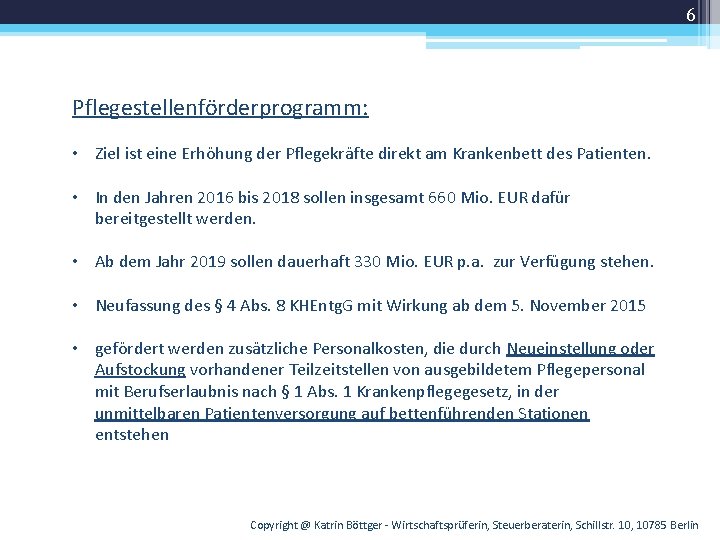 6

Pflegestellenförderprogramm:

• Ziel ist eine Erhöhung der Pflegekräfte direkt am Krankenbett des Patienten.

• In den Jahren 2016 bis 2018 sollen insgesamt 660 Mio. EUR dafür bereitgestellt werden.

• Ab dem Jahr 2019 sollen dauerhaft 330 Mio. EUR p.a. zur Verfügung stehen.

• Neufassung des § 4 Abs. 8 KHEntgG mit Wirkung ab dem 5. November 2015

• gefördert werden zusätzliche Personalkosten, die durch Neueinstellung oder Aufstockung vorhandener Teilzeitstellen von ausgebildetem Pflegepersonal mit Berufserlaubnis nach § 1 Abs. 1 Krankenpflegegesetz, in der unmittelbaren Patientenversorgung auf bettenführenden Stationen entstehen

Copyright @ Katrin Böttger - Wirtschaftsprüferin, Steuerberaterin, Schillstr. 10, 10785 Berlin